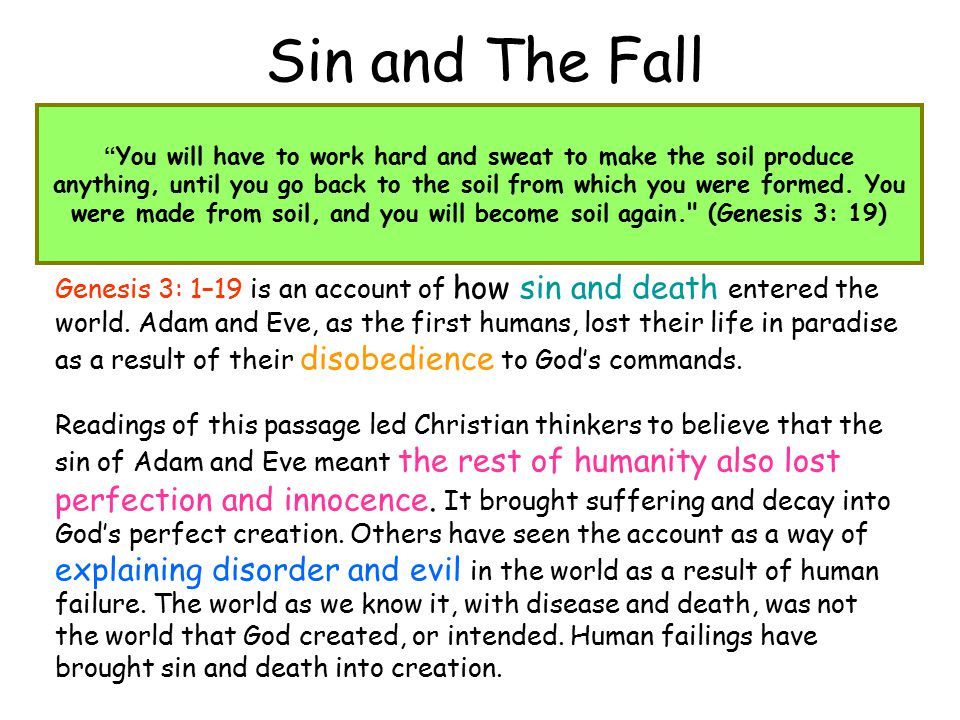 Sin and The Fall

"You will have to work hard and sweat to make the soil produce anything, until you go back to the soil from which you were formed. You were made from soil, and you will become soil again." (Genesis 3: 19)

Genesis 3: 1–19 is an account of how sin and death entered the world. Adam and Eve, as the first humans, lost their life in paradise as a result of their disobedience to God's commands.

Readings of this passage led Christian thinkers to believe that the sin of Adam and Eve meant the rest of humanity also lost perfection and innocence. It brought suffering and decay into God's perfect creation. Others have seen the account as a way of explaining disorder and evil in the world as a result of human failure. The world as we know it, with disease and death, was not the world that God created, or intended. Human failings have brought sin and death into creation.